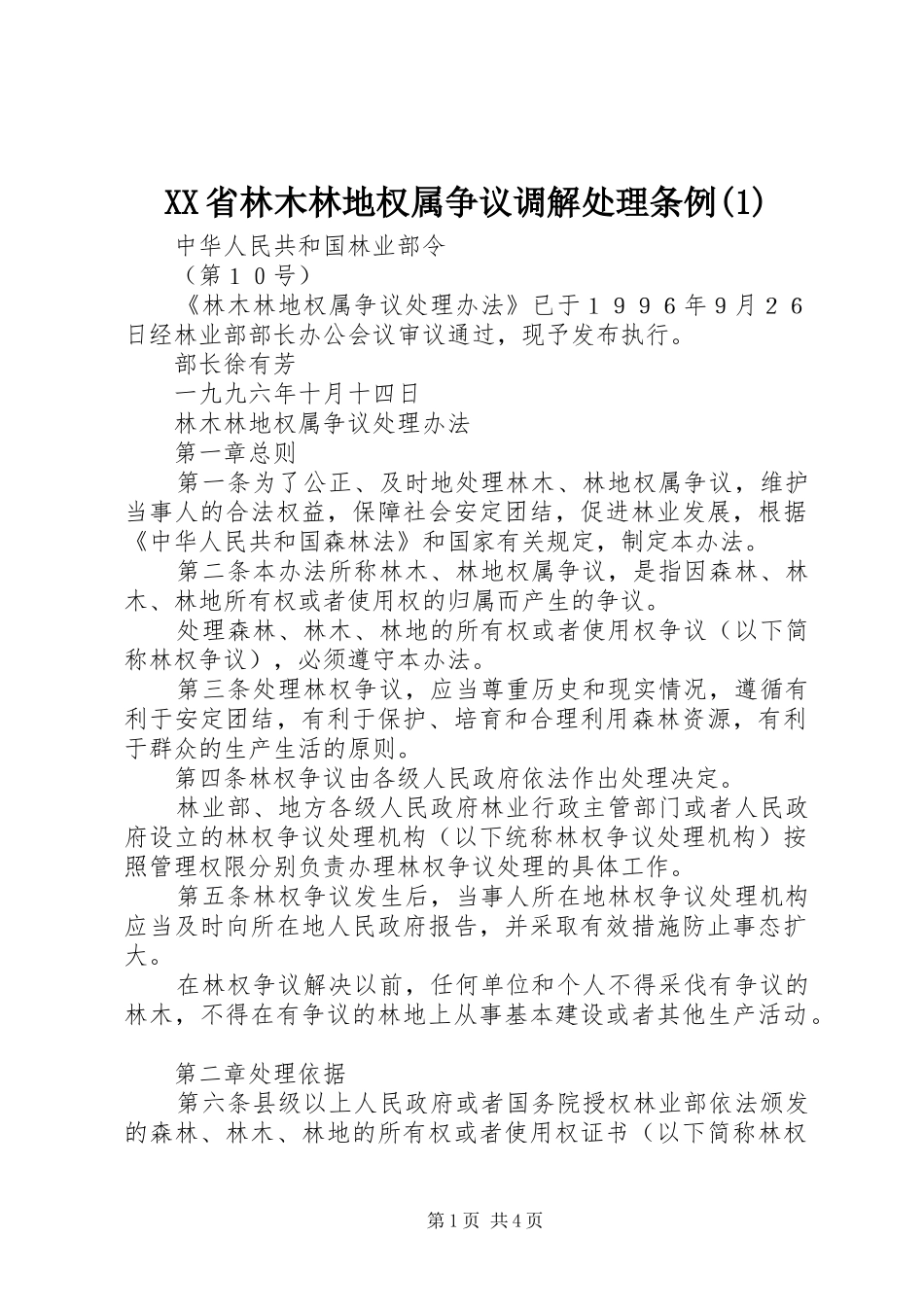 XX省林木林地权属争议调解处理条例(1)

中华人民共和国林业部令

（第１０号）

《林木林地权属争议处理办法》已于１９９６年9月２６日经林业部部长办公会议审议通过，现予发布执行。

部长徐有芳

一九九六年十月十四日

林木林地权属争议处理办法

第一章总则

第一条为了公正、及时地处理林木、林地权属争议，维护当事人的合法权益，保障社会安定团结，促进林业发展，根据《中华人民共和国森林法》和国家有关规定，制定本办法。

第二条本办法所称林木、林地权属争议，是指因森林、林木、林地所有权或者使用权的归属而产生的争议。

处理森林、林木、林地的所有权或者使用权争议（以下简称林权争议），必须遵守本办法。

第三条处理林权争议，应当尊重历史和现实情况，遵循有利于安定团结，有利于保护、培育和合理利用森林资源，有利于群众的生产生活的原则。

第四条林权争议由各级人民政府依法作出处理决定。

林业部、地方各级人民政府林业行政主管部门或者人民政府设立的林权争议处理机构（以下统称林权争议处理机构）按照管理权限分别负责办理林权争议处理的具体工作。

第五条林权争议发生后，当事人所在地林权争议处理机构应当及时向所在地人民政府报告，并采取有效措施防止事态扩大。

在林权争议解决以前，任何单位和个人不得采伐有争议的林木，不得在有争议的林地上从事基本建设或者其他生产活动。

第二章处理依据

第六条县级以上人民政府或者国务院授权林业部依法颁发的森林、林木、林地的所有权或者使用权证书（以下简称林权

第1页 共4页